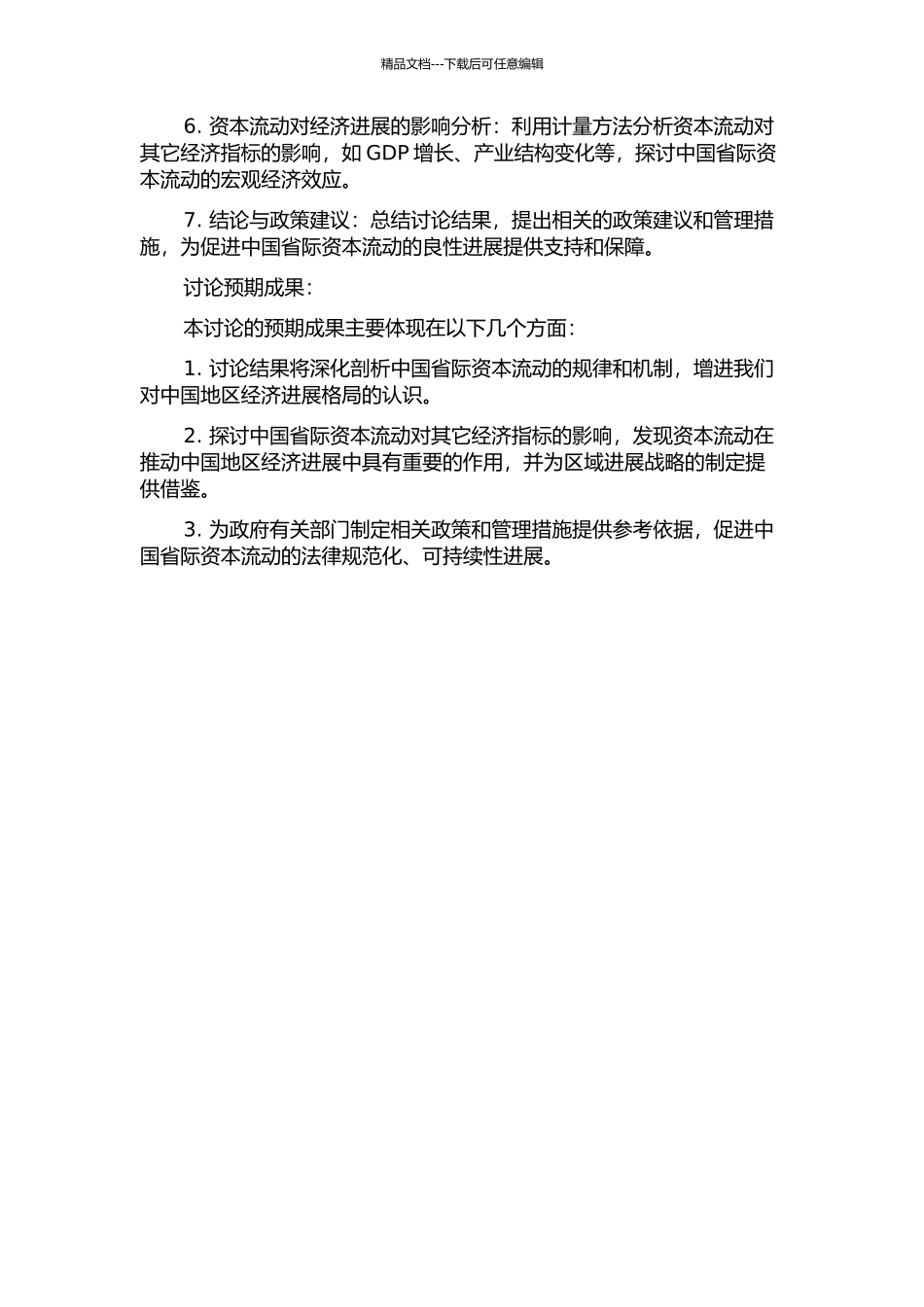 精品文档---下载后可任意编辑

6. 资本流动对经济进展的影响分析：利用计量方法分析资本流动对其它经济指标的影响，如 GDP 增长、产业结构变化等，探讨中国省际资本流动的宏观经济效应。

7. 结论与政策建议：总结讨论结果，提出相关的政策建议和管理措施，为促进中国省际资本流动的良性进展提供支持和保障。

讨论预期成果：

本讨论的预期成果主要体现在以下几个方面：

1. 讨论结果将深化剖析中国省际资本流动的规律和机制，增进我们对中国地区经济进展格局的认识。

2. 探讨中国省际资本流动对其它经济指标的影响，发现资本流动在推动中国地区经济进展中具有重要的作用，并为区域进展战略的制定提供借鉴。

3. 为政府有关部门制定相关政策和管理措施提供参考依据，促进中国省际资本流动的法律规范化、可持续性进展。